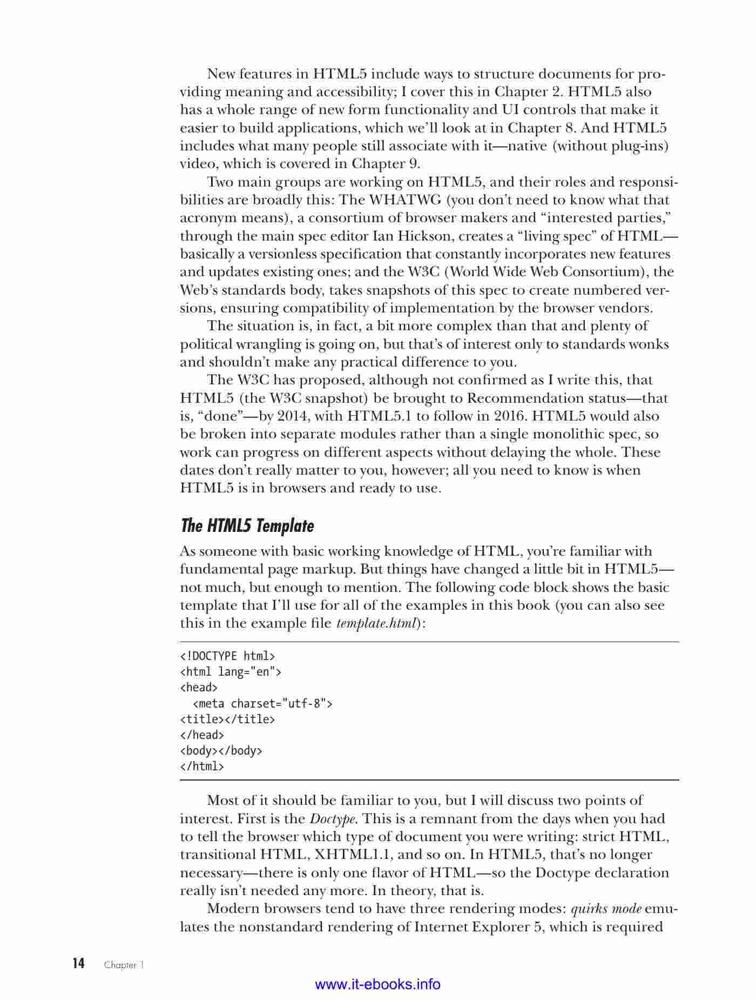 New features in HTML5 include ways to structure documents for providing meaning and accessibility; I cover this in Chapter 2. HTML5 also has a whole range of new form functionality and UI controls that make it easier to build applications, which we'll look at in Chapter 8. And HTML5 includes what many people still associate with it—native (without plug-ins) video, which is covered in Chapter 9.

Two main groups are working on HTML5, and their roles and responsibilities are broadly this: The WHATWG (you don't need to know what that acronym means), a consortium of browser makers and "interested parties," through the main spec editor Ian Hickson, creates a "living spec" of HTML—basically a versionless specification that constantly incorporates new features and updates existing ones; and the W3C (World Wide Web Consortium), the Web's standards body, takes snapshots of this spec to create numbered versions, ensuring compatibility of implementation by the browser vendors.

The situation is, in fact, a bit more complex than that and plenty of political wrangling is going on, but that's of interest only to standards wonks and shouldn't make any practical difference to you.

The W3C has proposed, although not confirmed as I write this, that HTML5 (the W3C snapshot) be brought to Recommendation status—that is, "done"—by 2014, with HTML5.1 to follow in 2016. HTML5 would also be broken into separate modules rather than a single monolithic spec, so work can progress on different aspects without delaying the whole. These dates don't really matter to you, however; all you need to know is when HTML5 is in browsers and ready to use.

The HTML5 Template

As someone with basic working knowledge of HTML, you're familiar with fundamental page markup. But things have changed a little bit in HTML5—not much, but enough to mention. The following code block shows the basic template that I'll use for all of the examples in this book (you can also see this in the example file template.html):

<!DOCTYPE html>
<html lang="en">
<head>
  <meta charset="utf-8">
<title></title>
</head>
<body></body>
</html>

Most of it should be familiar to you, but I will discuss two points of interest. First is the Doctype. This is a remnant from the days when you had to tell the browser which type of document you were writing: strict HTML, transitional HTML, XHTML1.1, and so on. In HTML5, that's no longer necessary—there is only one flavor of HTML—so the Doctype declaration really isn't needed any more. In theory, that is.

Modern browsers tend to have three rendering modes: quirks mode emulates the nonstandard rendering of Internet Explorer 5, which is required

14 Chapter 1

www.it-ebooks.info